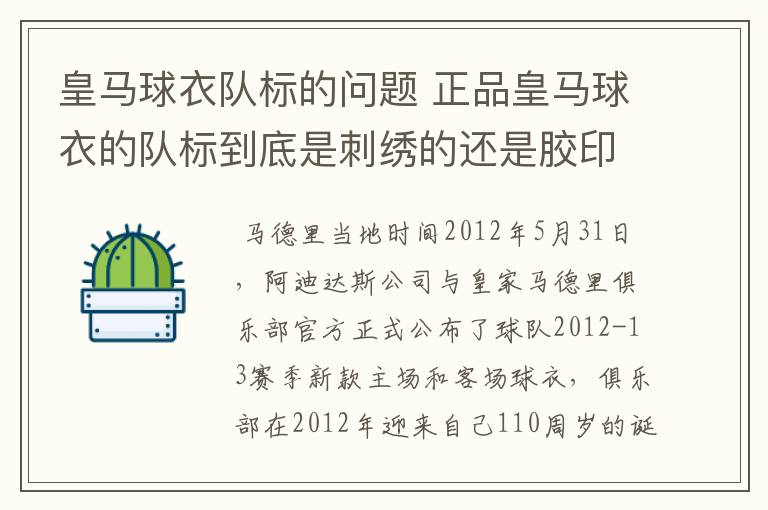 皇马球衣队标的问题 正品皇马球衣的队标到底是刺绣的还是胶印

马德里当地时间2012年5月31日，阿迪达斯公司与皇家马德里俱乐部官方正式公布了球队2012-13赛季新款主场和客场球衣，俱乐部在2012年迎来自己110周岁的诞